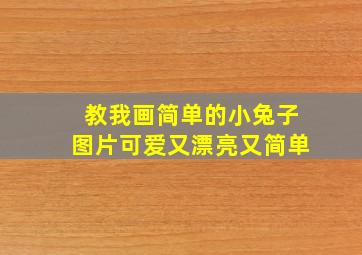 教我画简单的小兔子
图片可爱又漂亮又简单